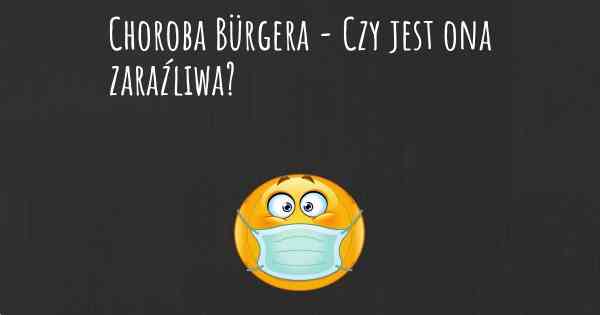 Choroba Bürgera - Czy jest ona zaraźliwa?